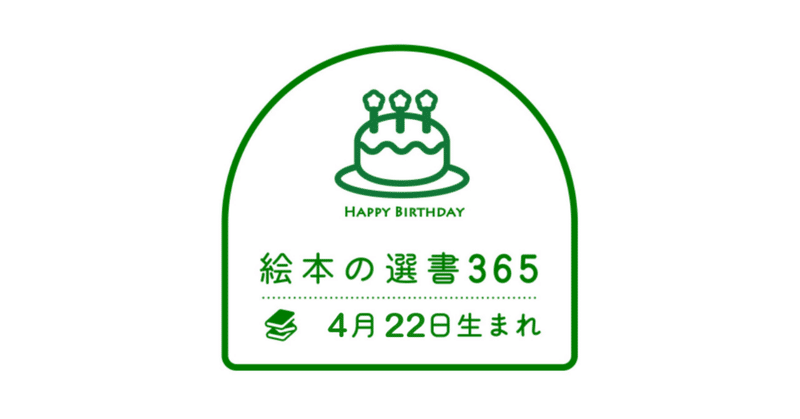 HAPPY BIRTHDAY

絵本の選書365

4月22日生まれ